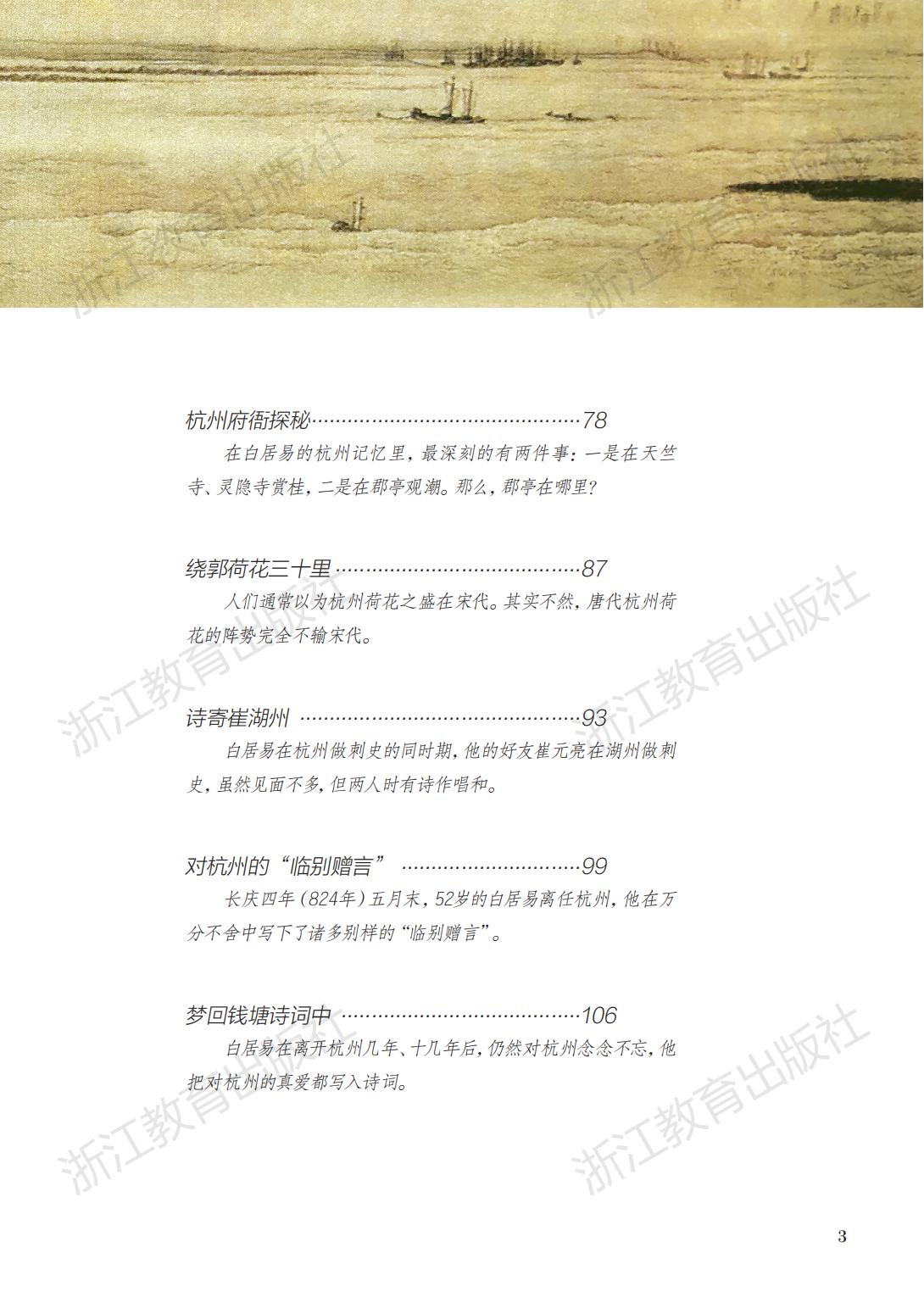 杭州府衙探秘 78

在白居易的杭州记忆里，最深刻的有两件事：一是在天竺寺、灵隐寺赏桂，二是在郡亭观潮。那么，郡亭在哪里？

绕郭荷花三十里 87

人们通常以为杭州荷花之盛在宋代。其实不然，唐代杭州荷花的阵势完全不输宋代。

诗寄崔湖州 93

白居易在杭州做刺史的同时期，他的好友崔元亮在湖州做刺史，虽然见面不多，但两人时有诗作唱和。

对杭州的“临别赠言” 99

长庆四年(824年)五月末，52岁的白居易离任杭州，他在万分不舍中写下了诸多别样的“临别赠言”。

梦回钱塘诗词中 106

白居易在离开杭州几年、十几年后，仍然对杭州念念不忘，他把对杭州的真爱都写入诗词。

3

浙江教育出版社